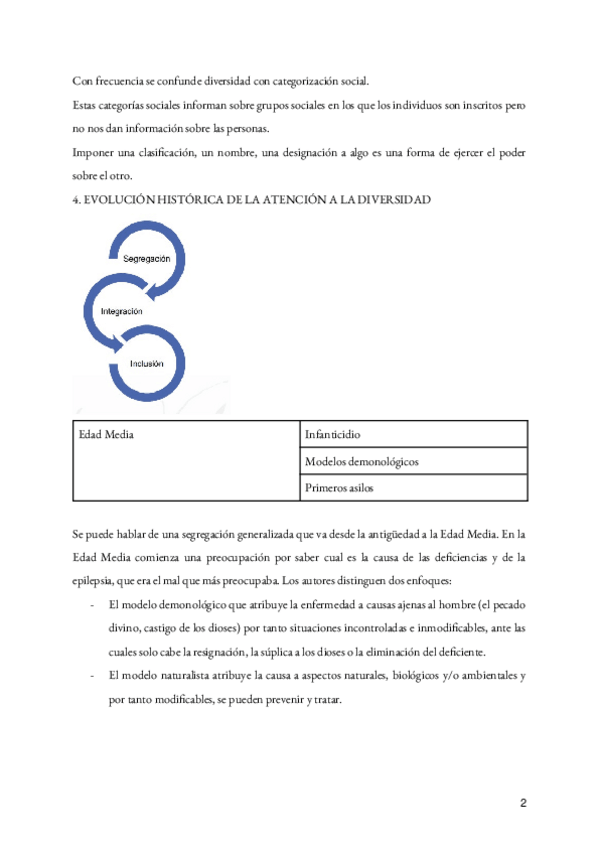 Con frecuencia se confunde diversidad con categorización social.

Estas categorías sociales informan sobre grupos sociales en los que los individuos son inscritos pero no nos dan información sobre las personas.

Imponer una clasificación, un nombre, una designación a algo es una forma de ejercer el poder sobre el otro.

4. EVOLUCIÓN HISTÓRICA DE LA ATENCIÓN A LA DIVERSIDAD

Segregación

Integración

Inclusión

| Edad Media | Infanticidio |
|---|---|
| | Modelos demonológicos |
| | Primeros asilos |

Se puede hablar de una segregación generalizada que va desde la antigüedad a la Edad Media. En la Edad Media comienza una preocupación por saber cual es la causa de las deficiencias y de la epilepsia, que era el mal que más preocupaba. Los autores distinguen dos enfoques:

- El modelo demonológico que atribuye la enfermedad a causas ajenas al hombre (el pecado divino, castigo de los dioses) por tanto situaciones incontroladas e inmodificables, ante las cuales solo cabe la resignación, la súplica a los dioses o la eliminación del deficiente.
- El modelo naturalista atribuye la causa a aspectos naturales, biológicos y/o ambientales y por tanto modificables, se pueden prevenir y tratar.

2